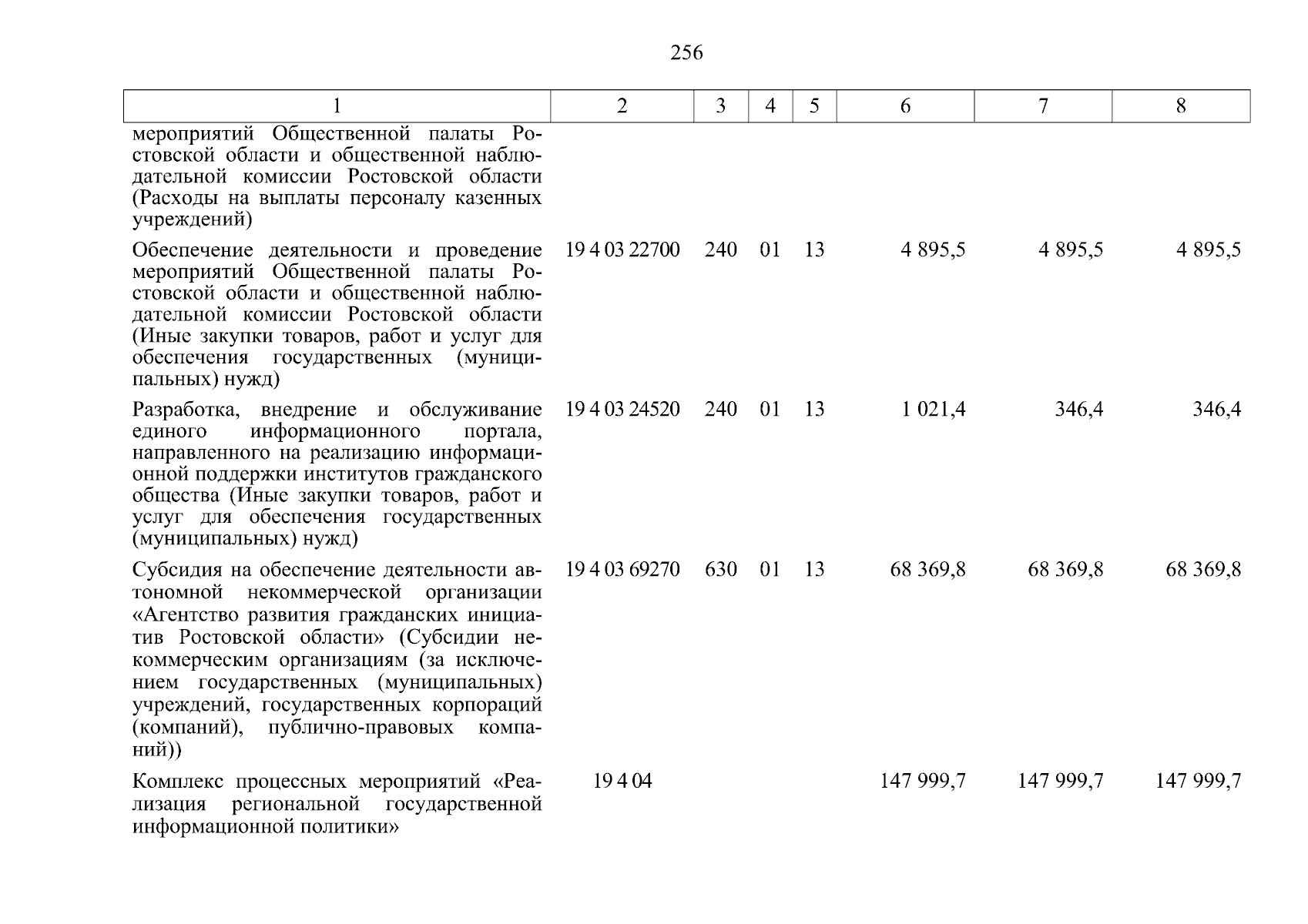 256

| 1 | 2 | 3 | 4 | 5 | 6 | 7 | 8 |
|---|---|---|---|---|---|---|---|
| мероприятий Общественной палаты Ростовской области и общественной наблюдательной комиссии Ростовской области (Расходы на выплаты персоналу казенных учреждений) | | | | | | | |
| Обеспечение деятельности и проведение мероприятий Общественной палаты Ростовской области и общественной наблюдательной комиссии Ростовской области (Иные закупки товаров, работ и услуг для обеспечения государственных (муниципальных) нужд) | 19 4 03 22700 | 240 | 01 | 13 | 4 895,5 | 4 895,5 | 4 895,5 |
| Разработка, внедрение и обслуживание единого информационного портала, направленного на реализацию информационной поддержки институтов гражданского общества (Иные закупки товаров, работ и услуг для обеспечения государственных (муниципальных) нужд) | 19 4 03 24520 | 240 | 01 | 13 | 1 021,4 | 346,4 | 346,4 |
| Субсидия на обеспечение деятельности автономной некоммерческой организации «Агентство развития гражданских инициатив Ростовской области» (Субсидии некоммерческим организациям (за исключением государственных (муниципальных) учреждений, государственных корпораций (компаний), публично-правовых компаний)) | 19 4 03 69270 | 630 | 01 | 13 | 68 369,8 | 68 369,8 | 68 369,8 |
| Комплекс процессных мероприятий «Реализация региональной государственной информационной политики» | 19 4 04 | | | | 147 999,7 | 147 999,7 | 147 999,7 |